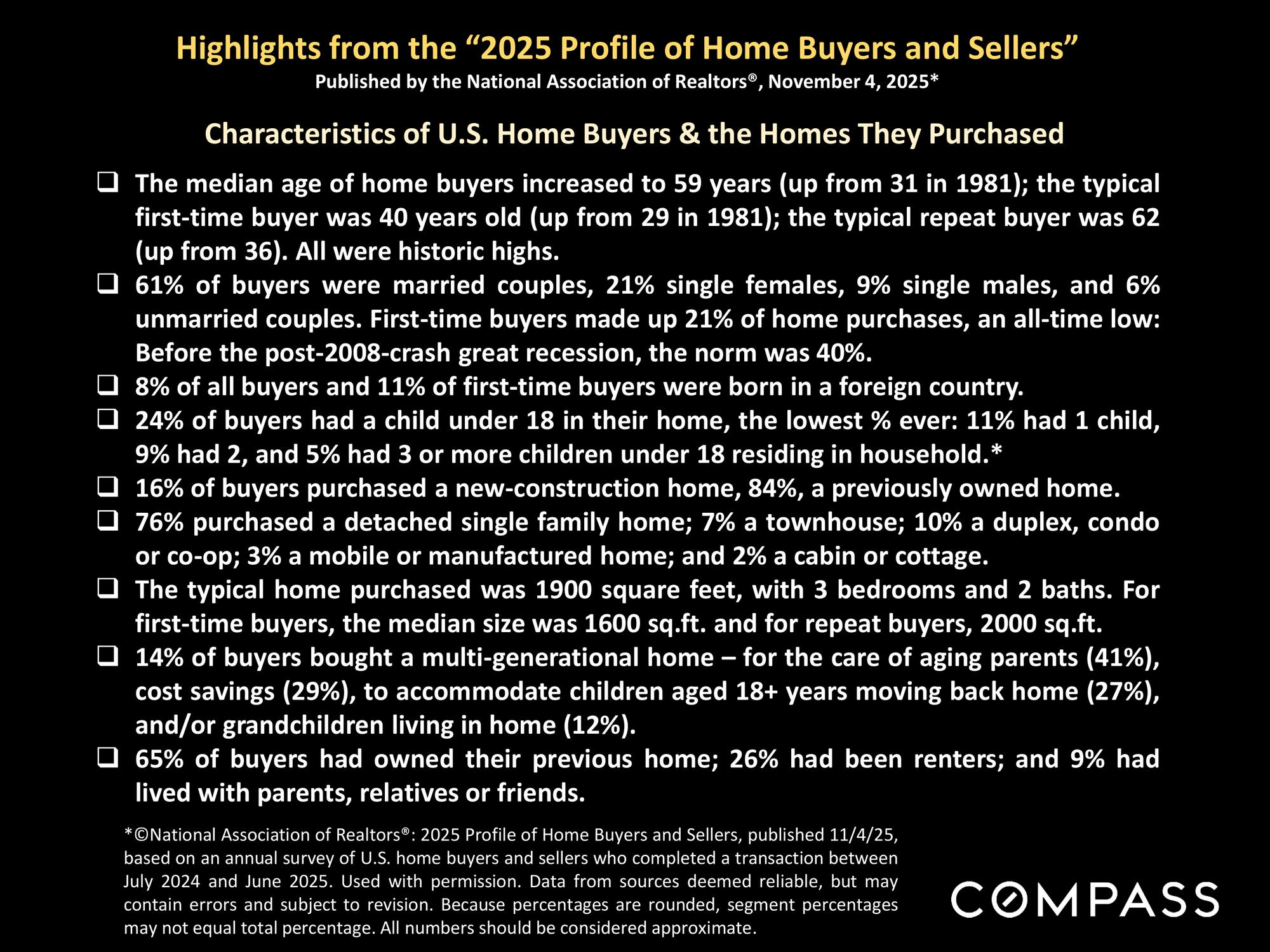 Highlights from the “2025 Profile of Home Buyers and Sellers”
Published by the National Association of Realtors®, November 4, 2025*

Characteristics of U.S. Home Buyers & the Homes They Purchased

❑ The median age of home buyers increased to 59 years (up from 31 in 1981); the typical first-time buyer was 40 years old (up from 29 in 1981); the typical repeat buyer was 62 (up from 36). All were historic highs.
❑ 61% of buyers were married couples, 21% single females, 9% single males, and 6% unmarried couples. First-time buyers made up 21% of home purchases, an all-time low: Before the post-2008-crash great recession, the norm was 40%.
❑ 8% of all buyers and 11% of first-time buyers were born in a foreign country.
❑ 24% of buyers had a child under 18 in their home, the lowest % ever: 11% had 1 child, 9% had 2, and 5% had 3 or more children under 18 residing in household.*
❑ 16% of buyers purchased a new-construction home, 84%, a previously owned home.
❑ 76% purchased a detached single family home; 7% a townhouse; 10% a duplex, condo or co-op; 3% a mobile or manufactured home; and 2% a cabin or cottage.
❑ The typical home purchased was 1900 square feet, with 3 bedrooms and 2 baths. For first-time buyers, the median size was 1600 sq.ft. and for repeat buyers, 2000 sq.ft.
❑ 14% of buyers bought a multi-generational home – for the care of aging parents (41%), cost savings (29%), to accommodate children aged 18+ years moving back home (27%), and/or grandchildren living in home (12%).
❑ 65% of buyers had owned their previous home; 26% had been renters; and 9% had lived with parents, relatives or friends.

*©National Association of Realtors®: 2025 Profile of Home Buyers and Sellers, published 11/4/25, based on an annual survey of U.S. home buyers and sellers who completed a transaction between July 2024 and June 2025. Used with permission. Data from sources deemed reliable, but may contain errors and subject to revision. Because percentages are rounded, segment percentages may not equal total percentage. All numbers should be considered approximate.

COMPASS